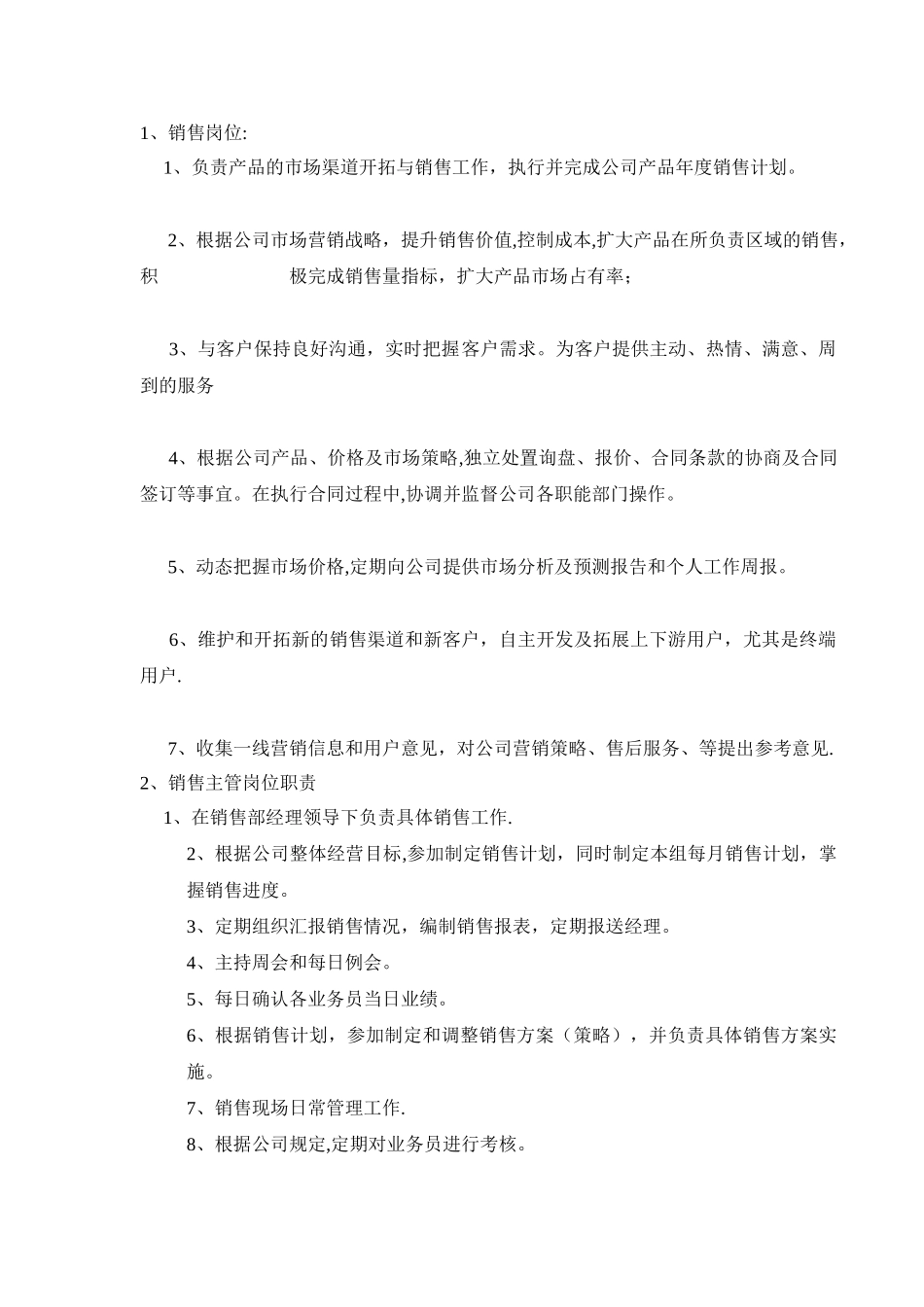 1、销售岗位:

1、负责产品的市场渠道开拓与销售工作，执行并完成公司产品年度销售计划。

2、根据公司市场营销战略，提升销售价值,控制成本,扩大产品在所负责区域的销售，积 极完成销售量指标，扩大产品市场占有率;

3、与客户保持良好沟通，实时把握客户需求。为客户提供主动、热情、满意、周到的服务

4、根据公司产品、价格及市场策略,独立处置询盘、报价、合同条款的协商及合同签订等事宜。在执行合同过程中,协调并监督公司各职能部门操作。

5、动态把握市场价格,定期向公司提供市场分析及预测报告和个人工作周报。

6、维护和开拓新的销售渠道和新客户，自主开发及拓展上下游用户，尤其是终端用户.

7、收集一线营销信息和用户意见，对公司营销策略、售后服务、等提出参考意见.

2、销售主管岗位职责

1、在销售部经理领导下负责具体销售工作.

2、根据公司整体经营目标,参加制定销售计划，同时制定本组每月销售计划，掌握销售进度。

3、定期组织汇报销售情况，编制销售报表，定期报送经理。

4、主持周会和每日例会。

5、每日确认各业务员当日业绩。

6、根据销售计划，参加制定和调整销售方案（策略），并负责具体销售方案实施。

7、销售现场日常管理工作.

8、根据公司规定,定期对业务员进行考核。